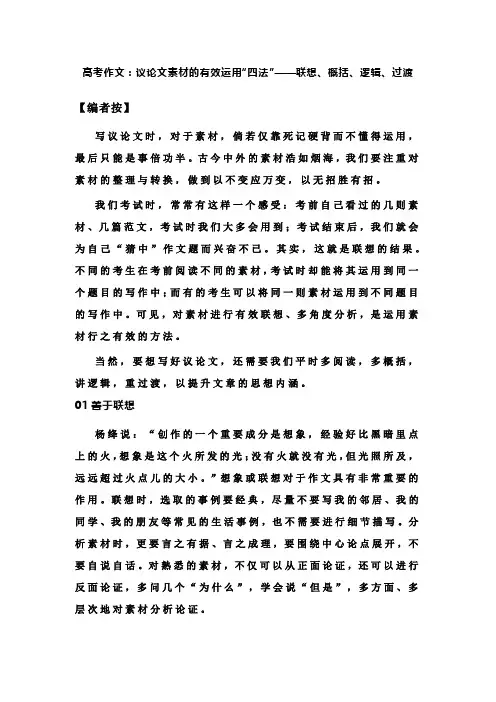 高考作文：议论文素材的有效运用"四法"——联想、概括、逻辑、过渡

【编者按】

写议论文时，对于素材，倘若仅靠死记硬背而不懂得运用，最后只能是事倍功半。古今中外的素材浩如烟海，我们要注重对素材的整理与转换，做到以不变应万变，以无招胜有招。

我们考试时，常常有这样一个感受：考前自己看过的几则素材、几篇范文，考试时我们大多会用到；考试结束后，我们就会为自己"猜中"作文题而兴奋不已。其实，这就是联想的结果。不同的考生在考前阅读不同的素材，考试时却能将其运用到同一个题目的写作中；而有的考生可以将同一则素材运用到不同题目的写作中。可见，对素材进行有效联想、多角度分析，是运用素材行之有效的方法。

当然，要想写好议论文，还需要我们平时多阅读，多概括，讲逻辑，重过渡，以提升文章的思想内涵。

01 善于联想

杨绛说："创作的一个重要成分是想象，经验好比黑暗里点上的火，想象是这个火所发的光；没有火就没有光，但光照所及，远远超过火点儿的大小。"想象或联想对于作文具有非常重要的作用。联想时，选取的事例要经典，尽量不要写我的邻居、我的同学、我的朋友等常见的生活事例，也不需要进行细节描写。分析素材时，更要言之有据、言之成理，要围绕中心论点展开，不要自说自话。对熟悉的素材，不仅可以从正面论证，还可以进行反面论证，多问几个"为什么"，学会说"但是"，多方面、多层次地对素材分析论证。